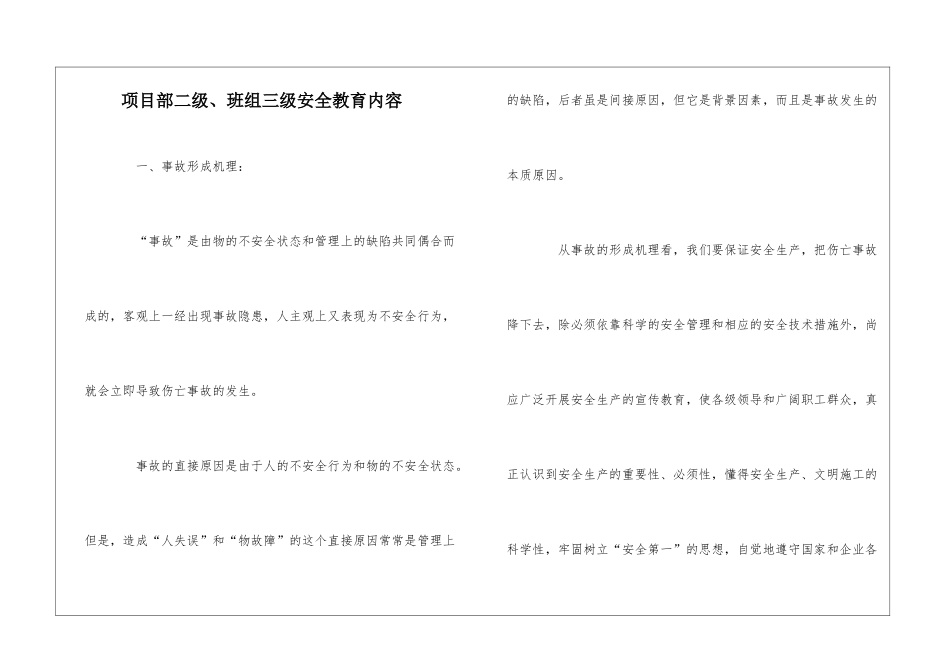 项目部二级、班组三级安全教育内容

一、事故形成机理：

“事故”是由物的不安全状态和管理上的缺陷共同偶合而成的，客观上一经出现事故隐患，人主观上又表现为不安全行为，就会立即导致伤亡事故的发生。

事故的直接原因是由于人的不安全行为和物的不安全状态。但是，造成“人失误”和“物故障”的这个直接原因常常是管理上的缺陷，后者虽是间接原因，但它是背景因素，而且是事故发生的本质原因。

从事故的形成机理看，我们要保证安全生产，把伤亡事故降下去，除必须依靠科学的安全管理和相应的安全技术措施外，尚应广泛开展安全生产的宣传教育，使各级领导和广阔职工群众，真正认识到安全生产的重要性、必须性，懂得安全生产、文明施工的科学性，牢固树立“安全第一”的思想，自觉地遵守国家和企业各